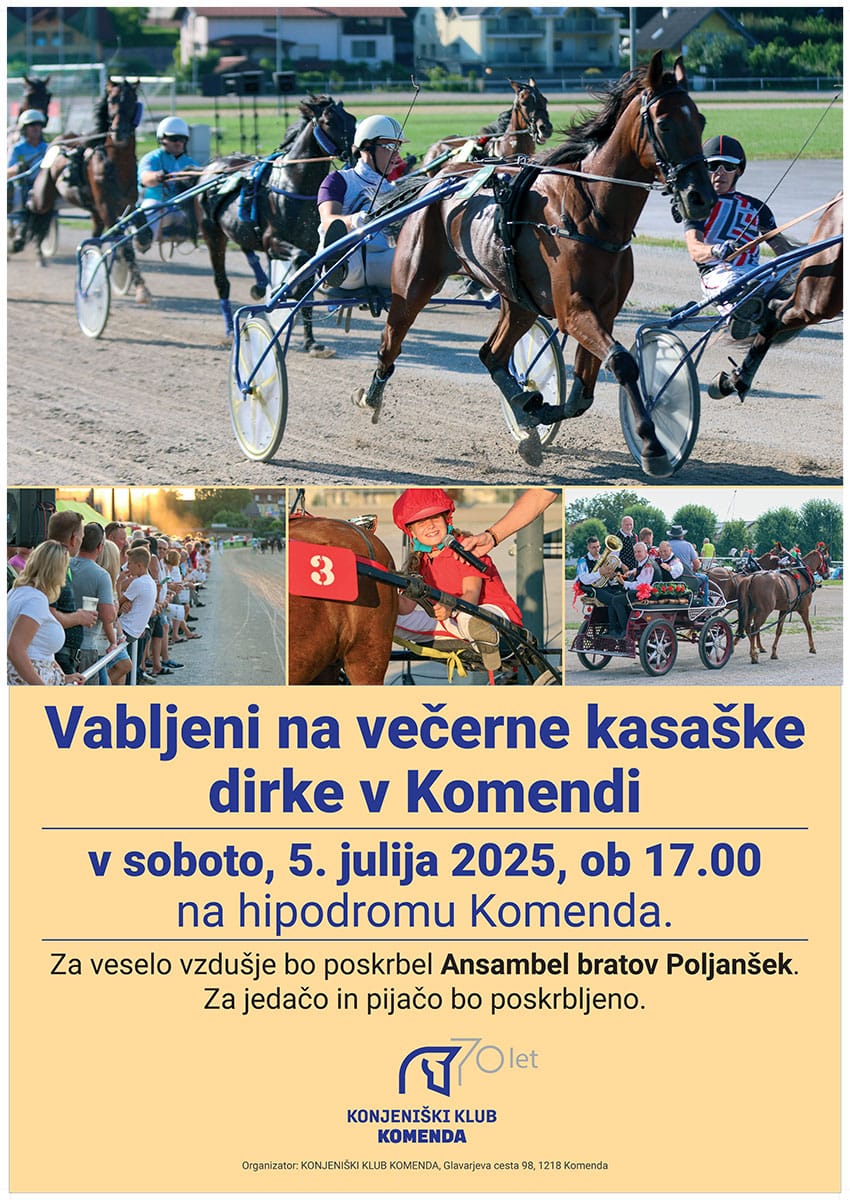 3

Vabljeni na večerne kasaške dirke v Komendi

v soboto, 5. julija 2025, ob 17.00
na hipodromu Komenda.

Za veselo vzdušje bo poskrbel Ansambel bratov Poljanšek.
Za jedačo in pijačo bo poskrbljeno.

70 let

KONJENIŠKI KLUB
KOMENDA

Organizator: KONJENIŠKI KLUB KOMENDA, Glavarjeva cesta 98, 1218 Komenda